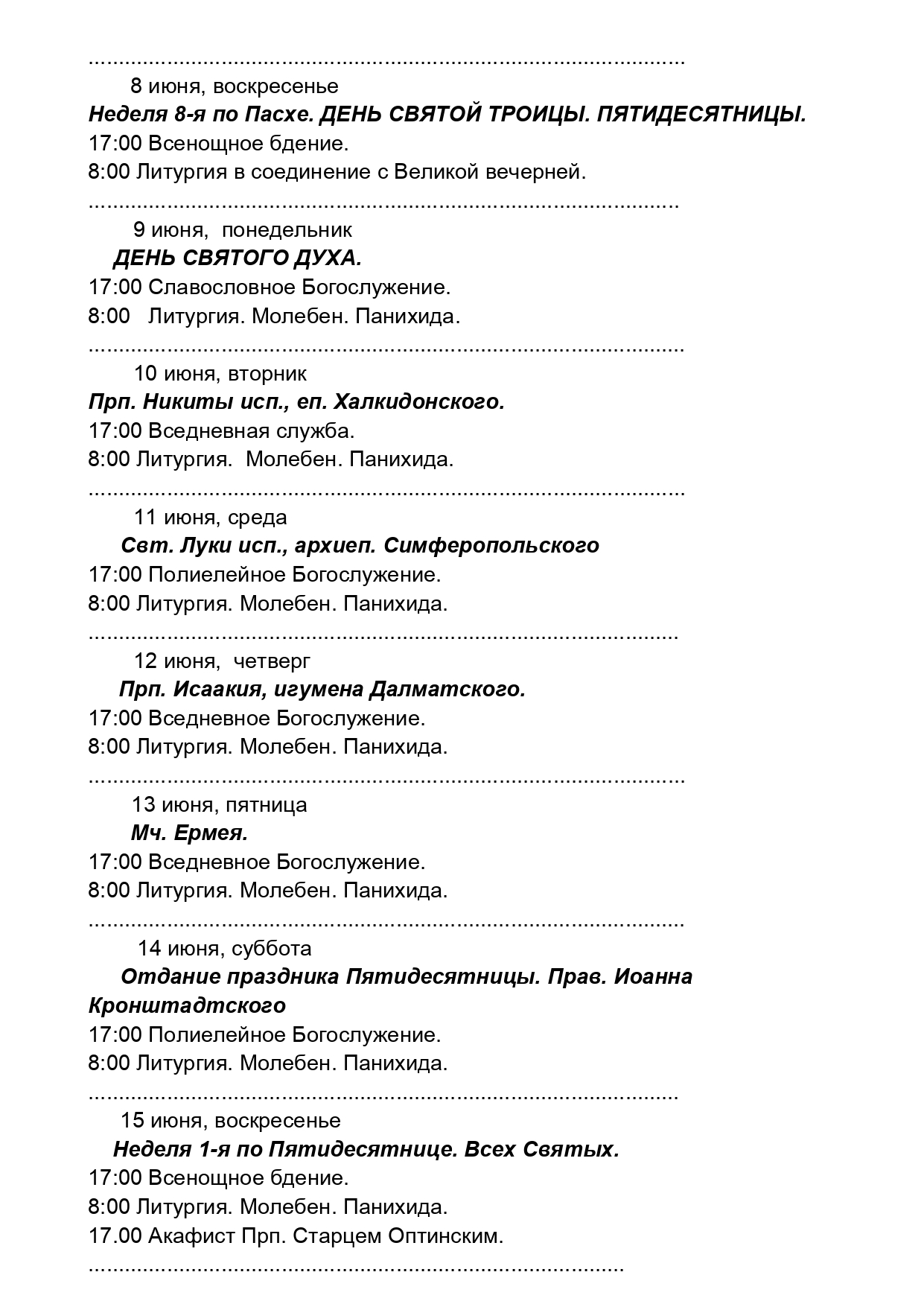 8 июня, воскресенье

Неделя 8-я по Пасхе. ДЕНЬ СВЯТОЙ ТРОИЦЫ. ПЯТИДЕСЯТНИЦЫ.

17:00 Всенощное бдение.
8:00 Литургия в соединение с Великой вечерней.

9 июня, понедельник

ДЕНЬ СВЯТОГО ДУХА.

17:00 Славословное Богослужение.
8:00 Литургия. Молебен. Панихида.

10 июня, вторник

Прп. Никиты исп., еп. Халкидонского.

17:00 Вседневная служба.
8:00 Литургия. Молебен. Панихида.

11 июня, среда

Свт. Луки исп., архиеп. Симферопольского

17:00 Полиелейное Богослужение.
8:00 Литургия. Молебен. Панихида.

12 июня, четверг

Прп. Исаакия, игумена Далматского.

17:00 Вседневное Богослужение.
8:00 Литургия. Молебен. Панихида.

13 июня, пятница

Мч. Ермея.

17:00 Вседневное Богослужение.
8:00 Литургия. Молебен. Панихида.

14 июня, суббота

Отдание праздника Пятидесятницы. Прав. Иоанна Кронштадтского

17:00 Полиелейное Богослужение.
8:00 Литургия. Молебен. Панихида.

15 июня, воскресенье

Неделя 1-я по Пятидесятнице. Всех Святых.

17:00 Всенощное бдение.
8:00 Литургия. Молебен. Панихида.
17.00 Акафист Прп. Старцем Оптинским.